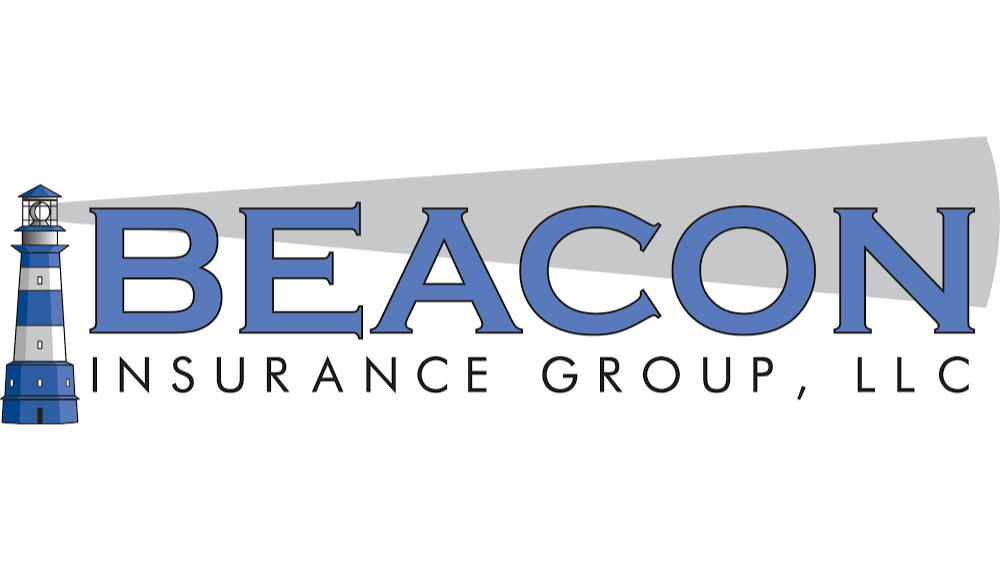 BEACON
INSURANCE GROUP, LLC